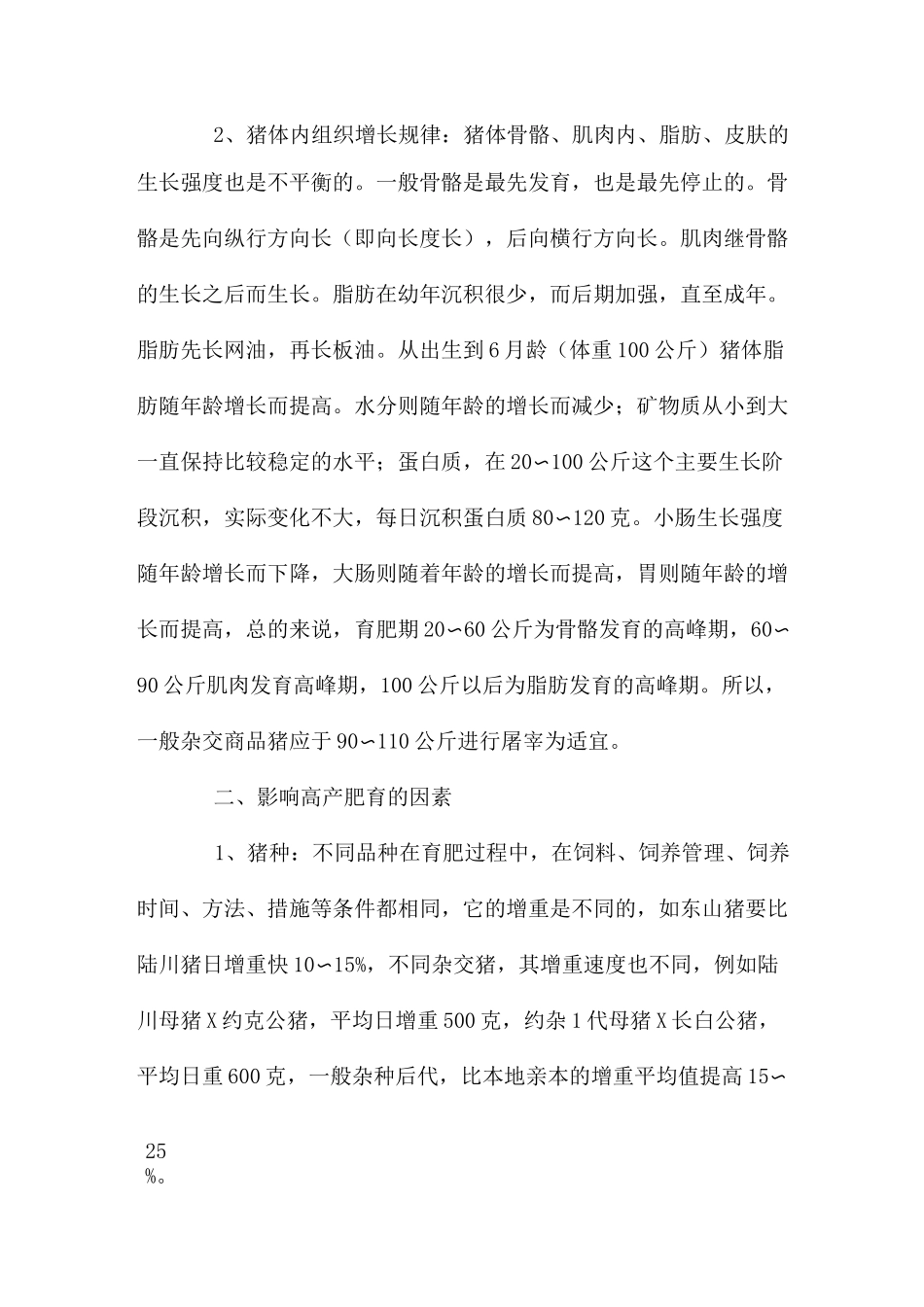 2、猪体内组织增长规律：猪体骨骼、肌肉内、脂肪、皮肤的生长强度也是不平衡的。一般骨骼是最先发育，也是最先停止的。骨骼是先向纵行方向长（即向长度长），后向横行方向长。肌肉继骨骼的生长之后而生长。脂肪在幼年沉积很少，而后期加强，直至成年。脂肪先长网油，再长板油。从出生到6月龄（体重100公斤）猪体脂肪随年龄增长而提高。水分则随年龄的增长而减少；矿物质从小到大一直保持比较稳定的水平；蛋白质，在20∽100公斤这个主要生长阶段沉积，实际变化不大，每日沉积蛋白质80∽120克。小肠生长强度随年龄增长而下降，大肠则随着年龄的增长而提高，胃则随年龄的增长而提高，总的来说，育肥期20∽60公斤为骨骼发育的高峰期，60∽90公斤肌肉发育高峰期，100公斤以后为脂肪发育的高峰期。所以，一般杂交商品猪应于90∽110公斤进行屠宰为适宜。

二、影响高产肥育的因素

1、猪种：不同品种在育肥过程中，在饲料、饲养管理、饲养时间、方法、措施等条件都相同，它的增重是不同的，如东山猪要比陆川猪日增重快10∽15%，不同杂交猪，其增重速度也不同，例如陆川母猪X约克公猪，平均日增重500克，约杂1代母猪X长白公猪，平均日重600克，一般杂种后代，比本地亲本的增重平均值提高15∽25%。